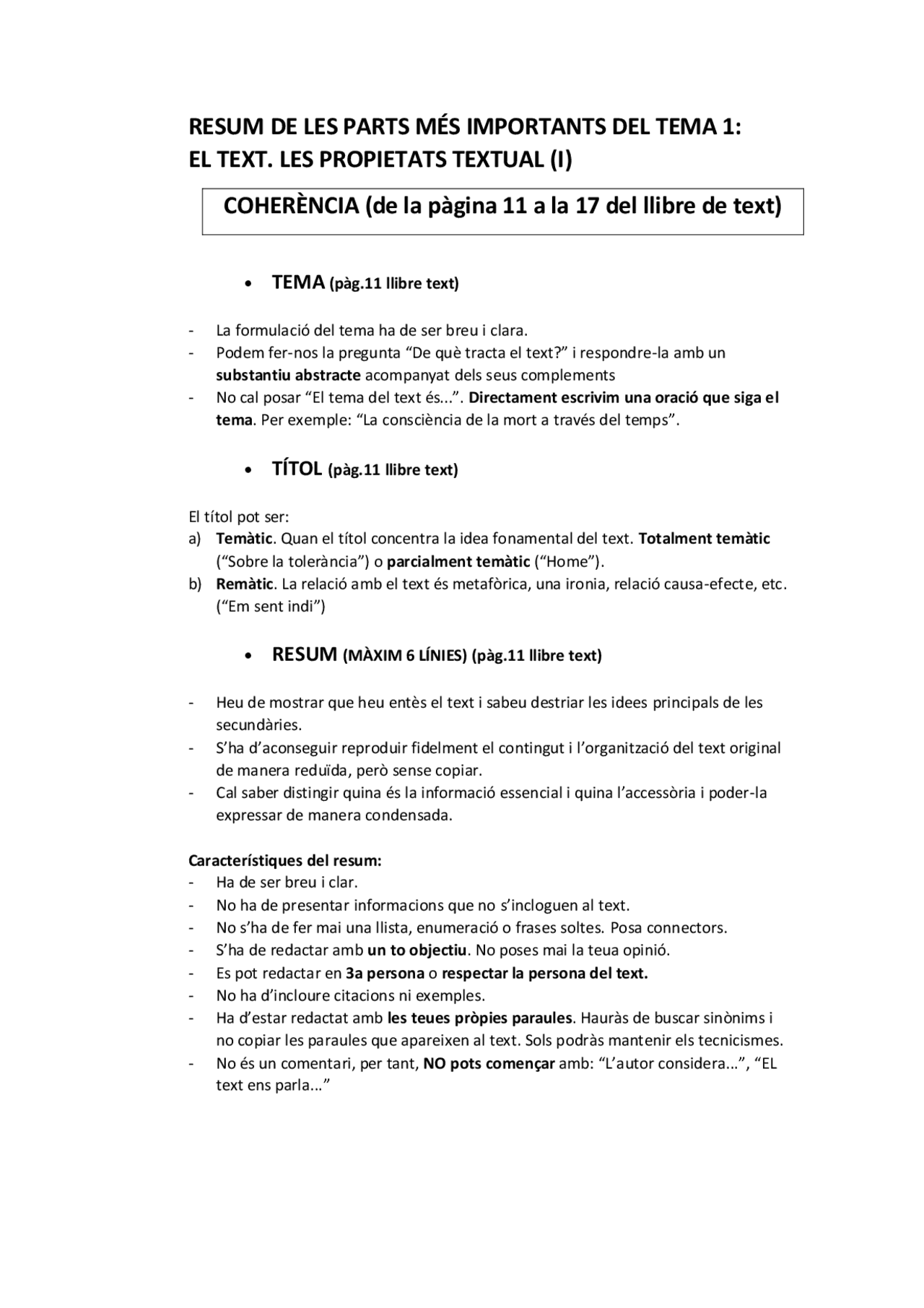 RESUM DE LES PARTS MÉS IMPORTANTS DEL TEMA 1:
EL TEXT. LES PROPIETATS TEXTUAL (I)

COHERÈNCIA (de la pàgina 11 a la 17 del llibre de text)

• TEMA (pàg.11 llibre text)

- La formulació del tema ha de ser breu i clara.
- Podem fer-nos la pregunta "De què tracta el text?" i respondre-la amb un substantiu abstracte acompanyat dels seus complements
- No cal posar "El tema del text és...". Directament escrivim una oració que siga el tema. Per exemple: "La consciència de la mort a través del temps".

• TÍTOL (pàg.11 llibre text)

El títol pot ser:
a) Temàtic. Quan el títol concentra la idea fonamental del text. Totalment temàtic ("Sobre la tolerància") o parcialment temàtic ("Home").
b) Remàtic. La relació amb el text és metafòrica, una ironia, relació causa-efecte, etc. ("Em sent indi")

• RESUM (MÀXIM 6 LÍNIES) (pàg.11 llibre text)

- Heu de mostrar que heu entès el text i sabeu destriar les idees principals de les secundàries.
- S'ha d'aconseguir reproduir fidelment el contingut i l'organització del text original de manera reduïda, però sense copiar.
- Cal saber distingir quina és la informació essencial i quina l'accessòria i poder-la expressar de manera condensada.

Característiques del resum:
- Ha de ser breu i clar.
- No ha de presentar informacions que no s'incloguen al text.
- No s'ha de fer mai una llista, enumeració o frases soltes. Posa connectors.
- S'ha de redactar amb un to objectiu. No poses mai la teua opinió.
- Es pot redactar en 3a persona o respectar la persona del text.
- No ha d'incloure citacions ni exemples.
- Ha d'estar redactat amb les teues pròpies paraules. Hauràs de buscar sinònims i no copiar les paraules que apareixen al text. Sols podràs mantenir els tecnicismes.
- No és un comentari, per tant, NO pots començar amb: "L'autor considera...", "EL text ens parla..."